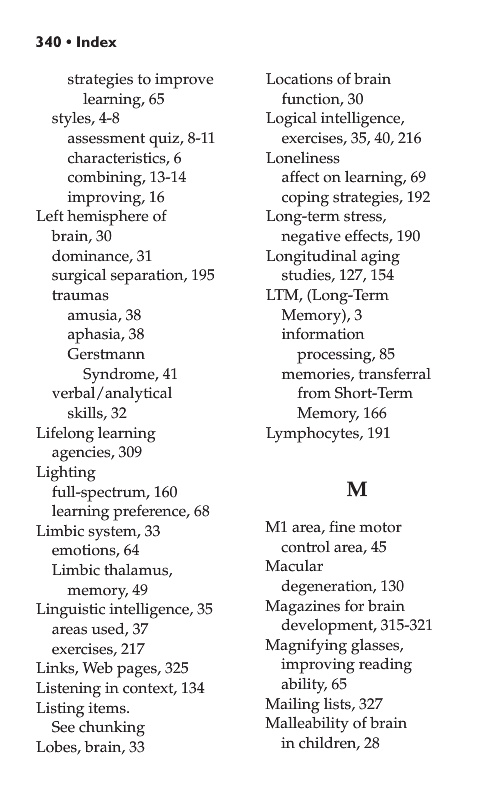 340 • Index

strategies to improve learning, 65
styles, 4-8
assessment quiz, 8-11
characteristics, 6
combining, 13-14
improving, 16
Left hemisphere of brain, 30
dominance, 31
surgical separation, 195
traumas
amusia, 38
aphasia, 38
Gerstmann Syndrome, 41
verbal/analytical skills, 32
Lifelong learning agencies, 309
Lighting
full-spectrum, 160
learning preference, 68
Limbic system, 33
emotions, 64
Limbic thalamus, memory, 49
Linguistic intelligence, 35
areas used, 37
exercises, 217
Links, Web pages, 325
Listening in context, 134
Listing items. See chunking
Lobes, brain, 33

Locations of brain function, 30
Logical intelligence, exercises, 35, 40, 216
Loneliness
affect on learning, 69
coping strategies, 192
Long-term stress, negative effects, 190
Longitudinal aging studies, 127, 154
LTM, (Long-Term Memory), 3
information processing, 85
memories, transferral from Short-Term Memory, 166
Lymphocytes, 191

M

M1 area, fine motor control area, 45
Macular degeneration, 130
Magazines for brain development, 315-321
Magnifying glasses, improving reading ability, 65
Mailing lists, 327
Malleability of brain in children, 28